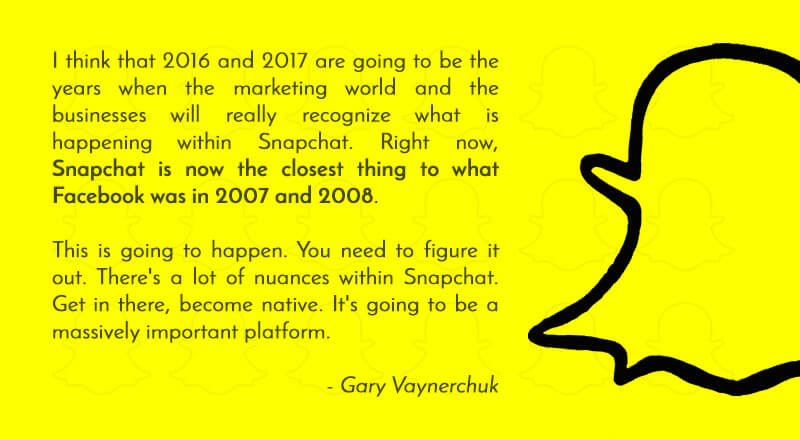 I think that 2016 and 2017 are going to be the years when the marketing world and the businesses will really recognize what is happening within Snapchat. Right now, Snapchat is now the closest thing to what Facebook was in 2007 and 2008.

This is going to happen. You need to figure it out. There's a lot of nuances within Snapchat. Get in there, become native. It's going to be a massively important platform.

- Gary Vaynerchuk